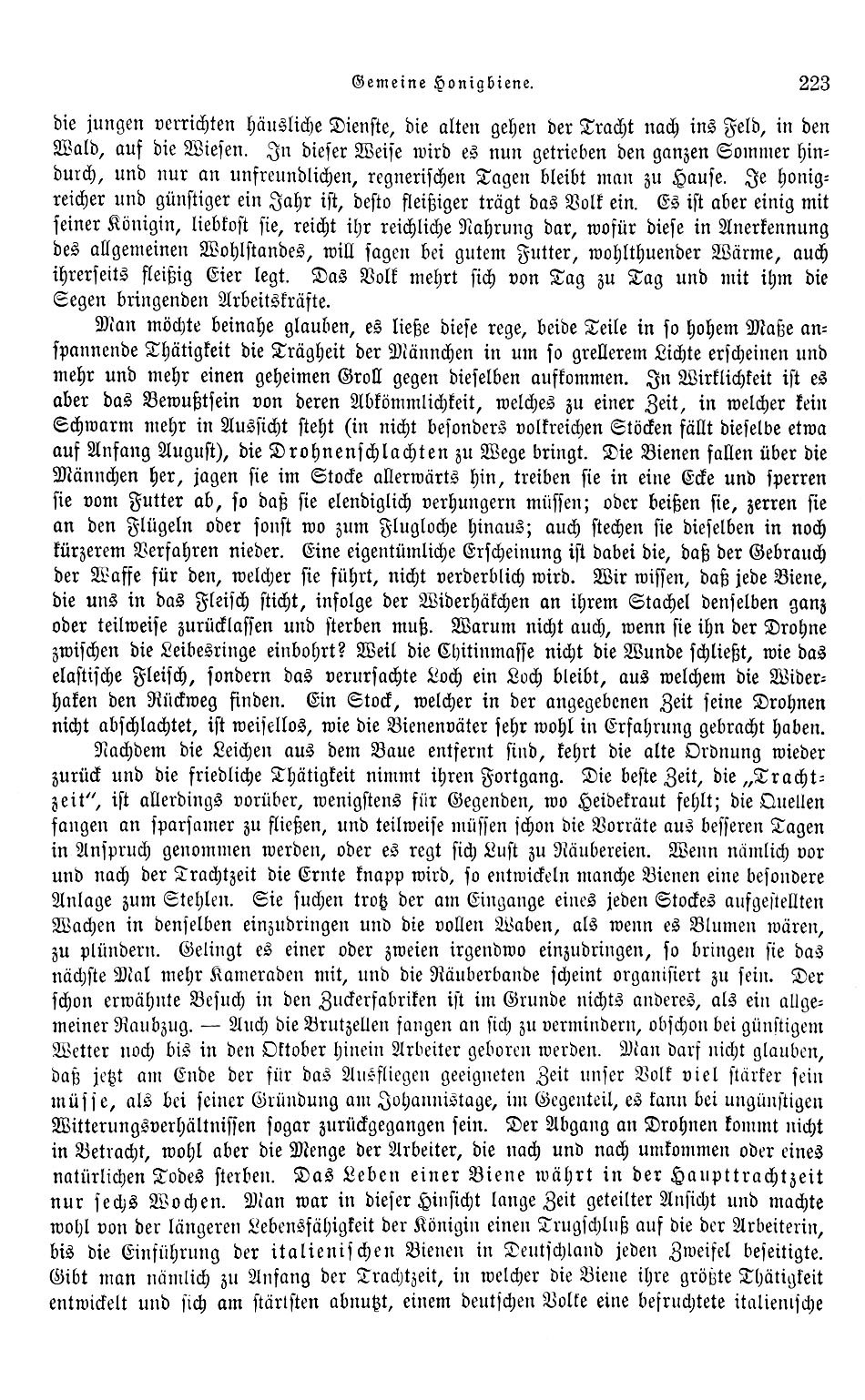 Gemeine Honigbiene. 223

die jungen verrichten häusliche Dienste, die alten gehen der Tracht nach ins Feld, in den Wald, auf die Wiesen. In dieser Weise wird es nun getrieben den ganzen Sommer hindurch, und nur an unfreundlichen, regnerischen Tagen bleibt man zu Hause. Je honigreicher und günstiger ein Jahr ist, desto fleißiger trägt das Volk ein. Es ist aber einig mit seiner Königin, liebkost sie, reicht ihr reichliche Nahrung dar, wofür diese in Anerkennung des allgemeinen Wohlstandes, will sagen bei gutem Futter, wohlthuender Wärme, auch ihrerseits fleißig Eier legt. Das Volk mehrt sich von Tag zu Tag und mit ihm die Segen bringenden Arbeitskräfte.

Man möchte beinahe glauben, es ließe diese rege, beide Teile in so hohem Maße anspannende Thätigkeit die Trägheit der Männchen in um so grellerem Lichte erscheinen und mehr und mehr einen geheimen Groll gegen dieselben aufkommen. In Wirklichkeit ist es aber das Bewußtsein von deren Abkömmlichkeit, welches zu einer Zeit, in welcher kein Schwarm mehr in Aussicht steht (in nicht besonders volkreichen Stöcken fällt dieselbe etwa auf Anfang August), die Drohnenschlachten zu Wege bringt. Die Bienen fallen über die Männchen her, jagen sie im Stocke allerwärts hin, treiben sie in eine Ecke und sperren sie vom Futter ab, so daß sie elendiglich verhungern müssen; oder beißen sie, zerren sie an den Flügeln oder sonst wo zum Flugloche hinaus; auch stechen sie dieselben in noch kürzerem Verfahren nieder. Eine eigentümliche Erscheinung ist dabei die, daß der Gebrauch der Waffe für den, welcher sie führt, nicht verderblich wird. Wir wissen, daß jede Biene, die uns in das Fleisch sticht, infolge der Widerhäkchen an ihrem Stachel denselben ganz oder teilweise zurücklassen und sterben muß. Warum nicht auch, wenn sie ihn der Drohne zwischen die Leibesringe einbohrt? Weil die Chitinmasse nicht die Wunde schließt, wie das elastische Fleisch, sondern das verursachte Loch ein Loch bleibt, aus welchem die Widerhaken den Rückweg finden. Ein Stock, welcher in der angegebenen Zeit seine Drohnen nicht abschlachtet, ist weisellos, wie die Bienenväter sehr wohl in Erfahrung gebracht haben.

Nachdem die Leichen aus dem Baue entfernt sind, kehrt die alte Ordnung wieder zurück und die friedliche Thätigkeit nimmt ihren Fortgang. Die beste Zeit, die „Trachtzeit“, ist allerdings vorüber, wenigstens für Gegenden, wo Heidekraut fehlt; die Quellen fangen an sparsamer zu fließen, und teilweise müssen schon die Vorräte aus besseren Tagen in Anspruch genommen werden, oder es regt sich Lust zu Räubereien. Wenn nämlich vor und nach der Trachtzeit die Ernte knapp wird, so entwickeln manche Bienen eine besondere Anlage zum Stehlen. Sie suchen trotz der am Eingange eines jeden Stockes aufgestellten Wachen in denselben einzudringen und die vollen Waben, als wenn es Blumen wären, zu plündern. Gelingt es einer oder zweien irgendwo einzudringen, so bringen sie das nächste Mal mehr Kameraden mit, und die Räuberbande scheint organisiert zu sein. Der schon erwähnte Besuch in den Zuckerfabriken ist im Grunde nichts anderes, als ein allgemeiner Raubzug. — Auch die Brutzellen fangen an sich zu vermindern, obschon bei günstigem Wetter noch bis in den Oktober hinein Arbeiter geboren werden. Man darf nicht glauben, daß jetzt am Ende der für das Ausfliegen geeigneten Zeit unser Volk viel stärker sein müsse, als bei seiner Gründung am Johannistage, im Gegenteil, es kann bei ungünstigen Witterungsverhältnissen sogar zurückgegangen sein. Der Abgang an Drohnen kommt nicht in Betracht, wohl aber die Menge der Arbeiter, die nach und nach umkommen oder eines natürlichen Todes sterben. Das Leben einer Biene währt in der Haupttrachtzeit nur sechs Wochen. Man war in dieser Hinsicht lange Zeit geteilter Ansicht und machte wohl von der längeren Lebensfähigkeit der Königin einen Trugschluß auf die der Arbeiterin, bis die Einführung der italienischen Bienen in Deutschland jeden Zweifel beseitigte. Gibt man nämlich zu Anfang der Trachtzeit, in welcher die Biene ihre größte Thätigkeit entwickelt und sich am stärksten abnutzt, einem deutschen Volke eine befruchtete italienische